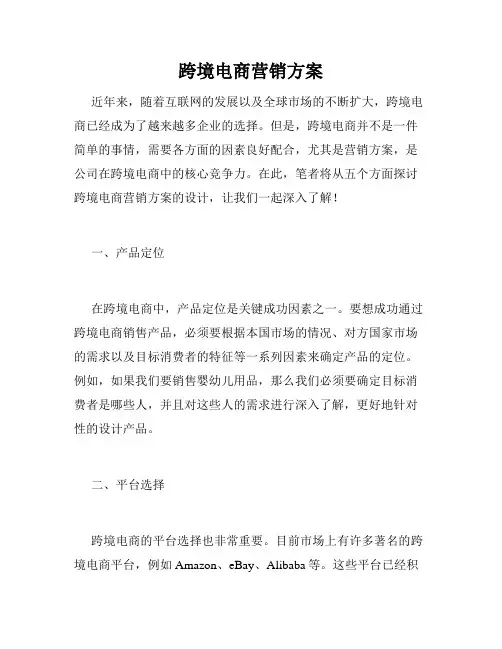 跨境电商营销方案

近年来，随着互联网的发展以及全球市场的不断扩大，跨境电商已经成为了越来越多企业的选择。但是，跨境电商并不是一件简单的事情，需要各方面的因素良好配合，尤其是营销方案，是公司在跨境电商中的核心竞争力。在此，笔者将从五个方面探讨跨境电商营销方案的设计，让我们一起深入了解！

一、产品定位

在跨境电商中，产品定位是关键成功因素之一。要想成功通过跨境电商销售产品，必须要根据本国市场的情况、对方国家市场的需求以及目标消费者的特征等一系列因素来确定产品的定位。例如，如果我们要销售婴幼儿用品，那么我们必须要确定目标消费者是哪些人，并且对这些人的需求进行深入了解，更好地针对性的设计产品。

二、平台选择

跨境电商的平台选择也非常重要。目前市场上有许多著名的跨境电商平台，例如 Amazon、eBay、Alibaba 等。这些平台已经积